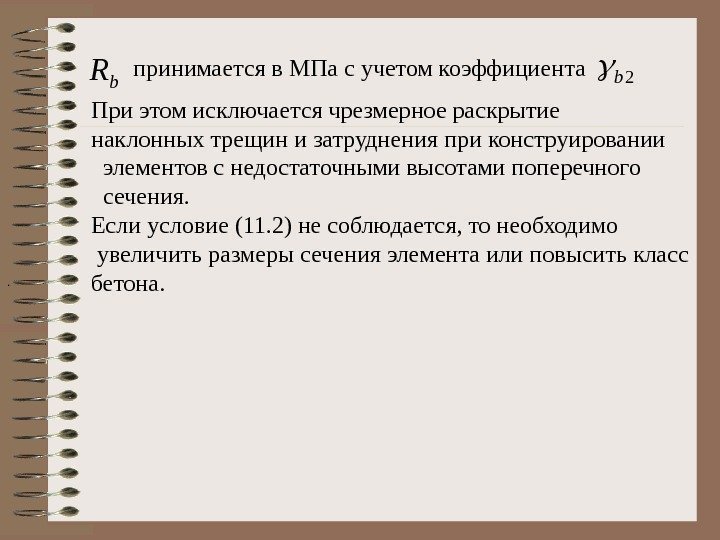 $R_b$ принимается в МПа с учетом коэффициента $\gamma_{b2}$

При этом исключается чрезмерное раскрытие наклонных трещин и затруднения при конструировании элементов с недостаточными высотами поперечного сечения.

Если условие (11.2) не соблюдается, то необходимо увеличить размеры сечения элемента или повысить класс бетона.